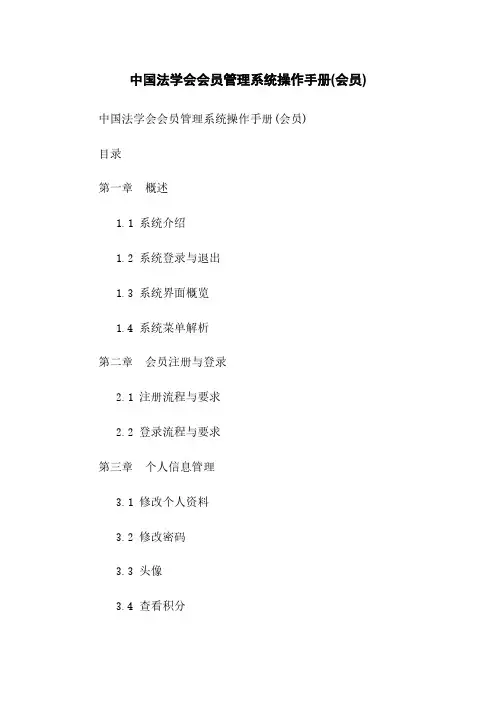 中国法学会会员管理系统操作手册(会员)

中国法学会会员管理系统操作手册(会员)

目录

第一章　概述

1.1 系统介绍

1.2 系统登录与退出

1.3 系统界面概览

1.4 系统菜单解析

第二章　会员注册与登录

2.1 注册流程与要求

2.2 登录流程与要求

第三章　个人信息管理

3.1 修改个人资料

3.2 修改密码

3.3 头像

3.4 查看积分